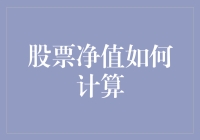 股票净值如何计算